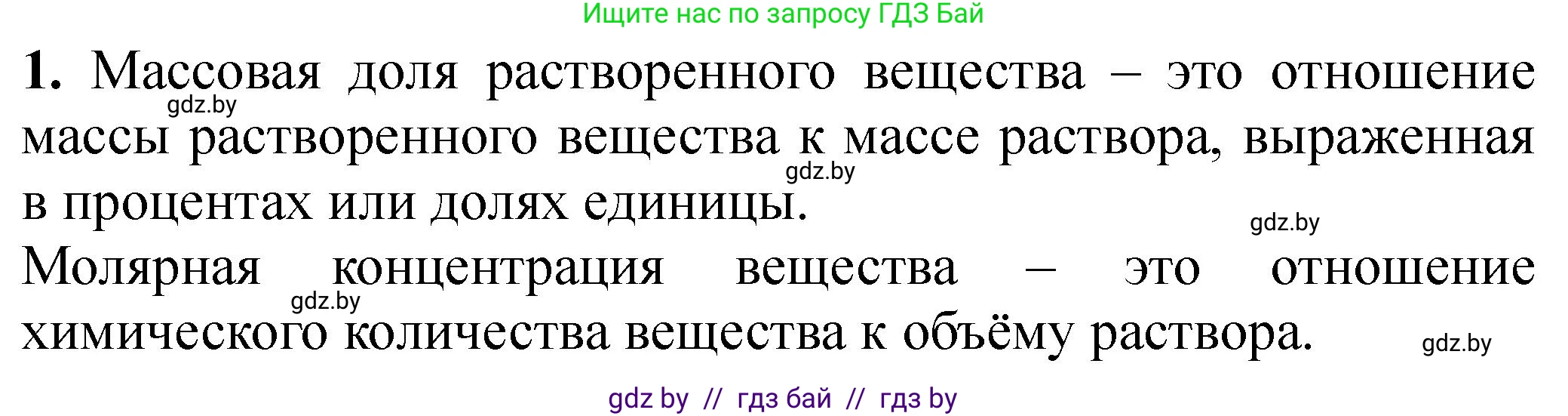 Ищите нас по запросу ГДЗ Бай

1. Массовая доля растворенного вещества – это отношение массы растворенного вещества к массе раствора, выраженная в процентах или долях единицы.

gdz.by gdz.by gdz.by

Молярная концентрация вещества – это отношение химического количества вещества к объёму раствора.

gdz.by gdz.by

gdz by // гдз бай // гдз by